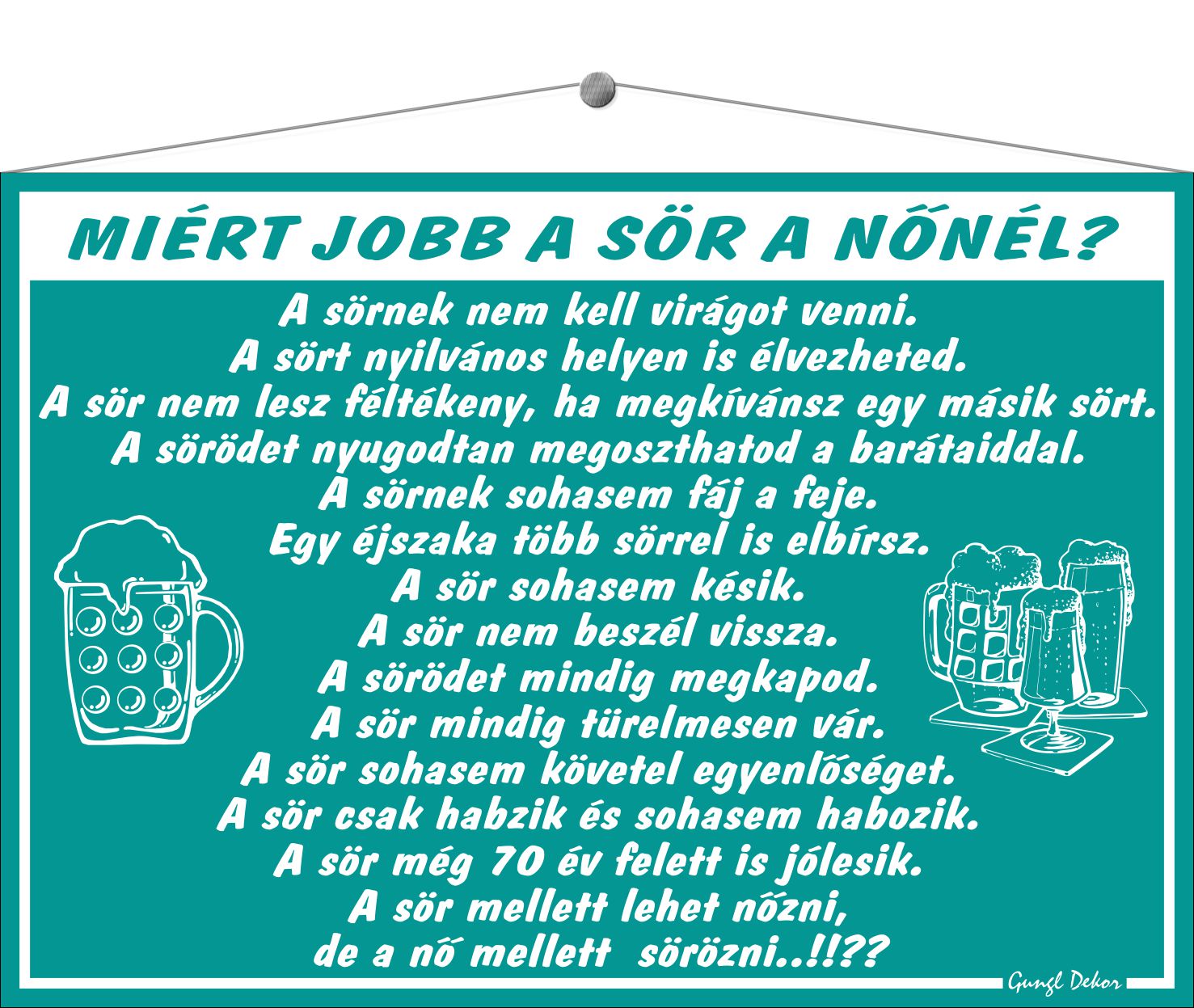 MIÉRT JOBB A SÖR A NŐNÉL?

A sörnek nem kell virágot venni.
A sört nyilvános helyen is élvezheted.
A sör nem lesz féltékeny, ha megkívánsz egy másik sört.
A sörödet nyugodtan megoszthatod a barátaiddal.
A sörnek sohasem fáj a feje.
Egy éjszaka több sörrel is elbírsz.
A sör sohasem késik.
A sör nem beszél vissza.
A sörödet mindig megkapod.
A sör mindig türelmesen vár.
A sör sohasem követel egyenlőséget.
A sör csak habzik és sohasem habozik.
A sör még 70 év felett is jólesik.
A sör mellett lehet nőzni,
de a nő mellett sörözni..!!??

Gungl Dekor